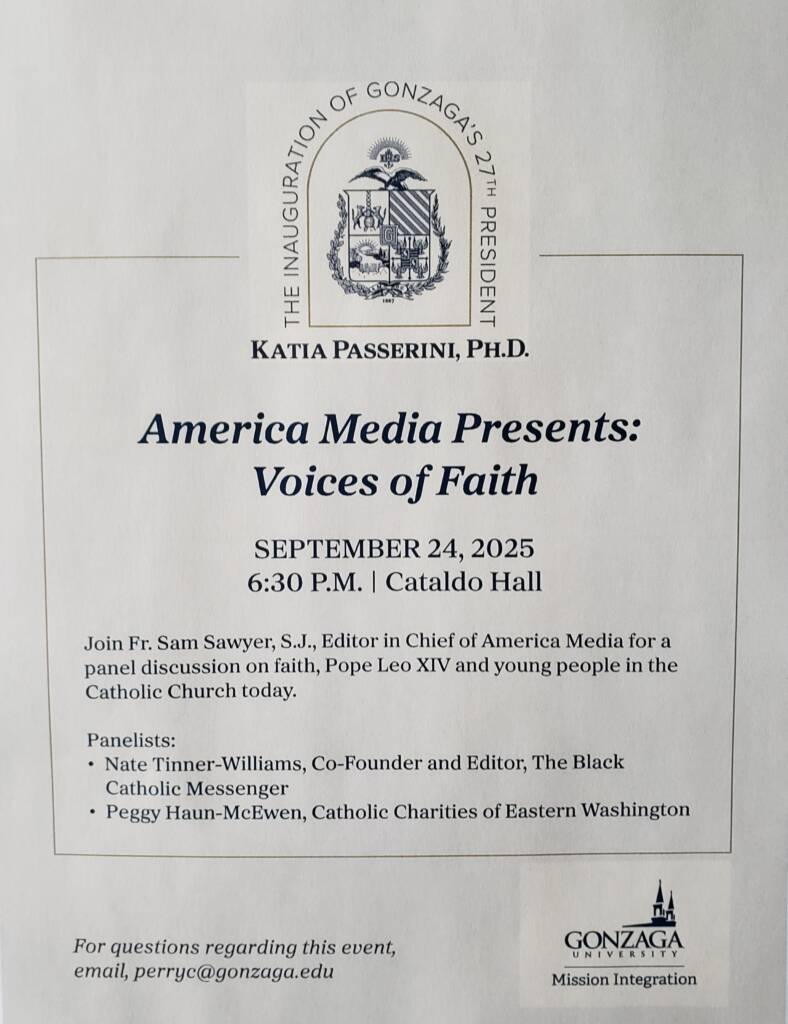 THE INAUGURATION OF GONZAGA'S 27TH PRESIDENT

1887

KATIA PASSERINI, PH.D.

America Media Presents: Voices of Faith

SEPTEMBER 24, 2025
6:30 P.M. | Cataldo Hall

Join Fr. Sam Sawyer, S.J., Editor in Chief of America Media for a panel discussion on faith, Pope Leo XIV and young people in the Catholic Church today.

Panelists:
• Nate Tinner-Williams, Co-Founder and Editor, The Black Catholic Messenger
• Peggy Haun-McEwen, Catholic Charities of Eastern Washington

For questions regarding this event, email, perryc@gonzaga.edu

GONZAGA UNIVERSITY
Mission Integration